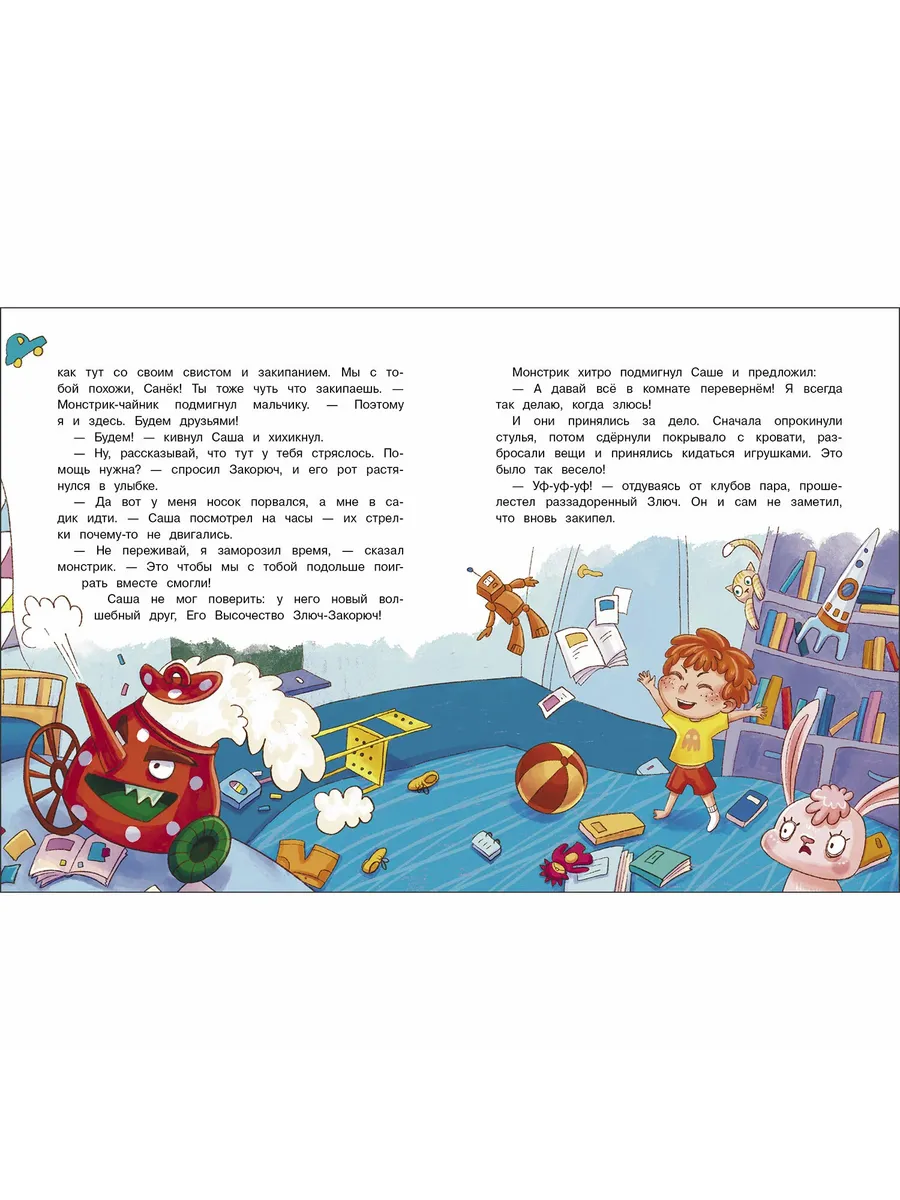 как тут со своим свистом и закипанием. Мы с тобой похожи, Санёк! Ты тоже чуть что закипаешь. — Монстрик-чайник подмигнул мальчику. — Поэтому я и здесь. Будем друзьями!

— Будем! — кивнул Саша и хихикнул.

— Ну, рассказывай, что тут у тебя стряслось. Помощь нужна? — спросил Закорюч, и его рот растянулся в улыбке.

— Да вот у меня носок порвался, а мне в садик идти. — Саша посмотрел на часы — их стрелки почему-то не двигались.

— Не переживай, я заморозил время, — сказал монстрик. — Это чтобы мы с тобой подольше поиграть вместе смогли!

Саша не мог поверить: у него новый волшебный друг, Его Высочество Злюч-Закорюч!

Монстрик хитро подмигнул Саше и предложил:

— А давай всё в комнате перевернём! Я всегда так делаю, когда злюсь!

И они принялись за дело. Сначала опрокинули стулья, потом сдёрнули покрывало с кровати, разбросали вещи и принялись кидаться игрушками. Это было так весело!

— Уф-уф-уф! — отдуваясь от клубов пара, прошелестел раззадоренный Злюч. Он и сам не заметил, что вновь закипел.